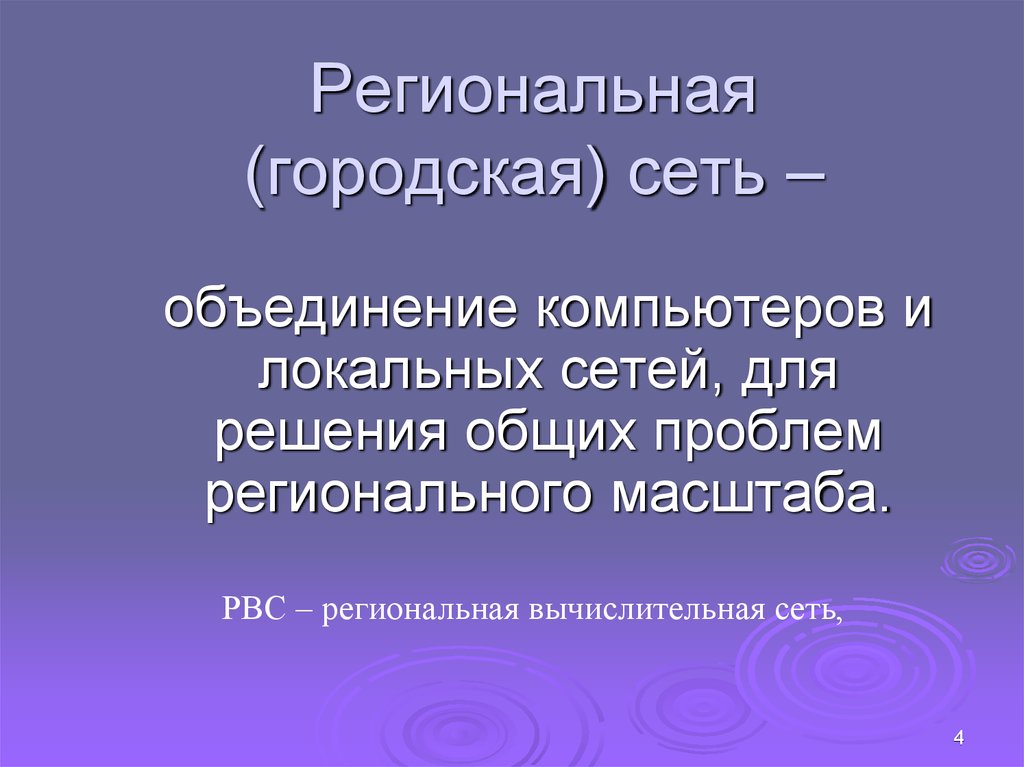 Региональная (городская) сеть –

объединение компьютеров и локальных сетей, для решения общих проблем регионального масштаба.

РВС – региональная вычислительная сеть,

4